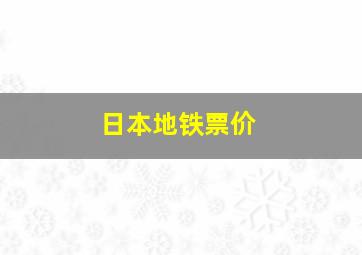 日本地铁票价